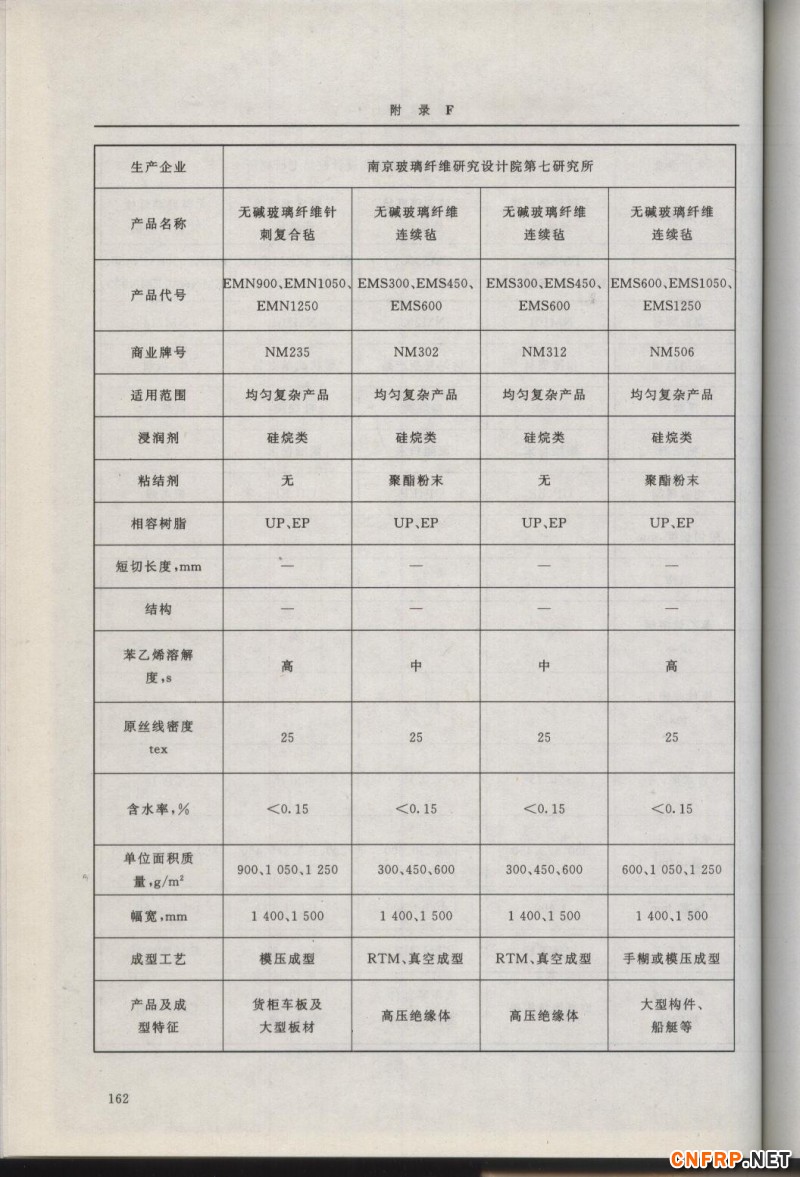 附 录 F

| 生产企业 | 南京玻璃纤维研究设计院第七研究所 | | | |
|---|---|---|---|---|
| 产品名称 | 无碱玻璃纤维针刺复合毡 | 无碱玻璃纤维连续毡 | 无碱玻璃纤维连续毡 | 无碱玻璃纤维连续毡 |
| 产品代号 | EMN900、EMN1050、EMN1250 | EMS300、EMS450、EMS600 | EMS300、EMS450、EMS600 | EMS600、EMS1050、EMS1250 |
| 商业牌号 | NM235 | NM302 | NM312 | NM506 |
| 适用范围 | 均匀复杂产品 | 均匀复杂产品 | 均匀复杂产品 | 均匀复杂产品 |
| 浸润剂 | 硅烷类 | 硅烷类 | 硅烷类 | 硅烷类 |
| 粘结剂 | 无 | 聚酯粉末 | 无 | 聚酯粉末 |
| 相容树脂 | UP、EP | UP、EP | UP、EP | UP、EP |
| 短切长度,mm | — | — | — | — |
| 结构 | — | — | — | — |
| 苯乙烯溶解度,s | 高 | 中 | 中 | 高 |
| 原丝线密度 tex | 25 | 25 | 25 | 25 |
| 含水率,% | <0.15 | <0.15 | <0.15 | <0.15 |
| 单位面积质量,g/m$^2$ | 900、1 050、1 250 | 300、450、600 | 300、450、600 | 600、1 050、1 250 |
| 幅宽,mm | 1 400、1 500 | 1 400、1 500 | 1 400、1 500 | 1 400、1 500 |
| 成型工艺 | 模压成型 | RTM、真空成型 | RTM、真空成型 | 手糊或模压成型 |
| 产品及成型特征 | 货柜车板及大型板材 | 高压绝缘体 | 高压绝缘体 | 大型构件、船艇等 |

162

CNFRP.NET